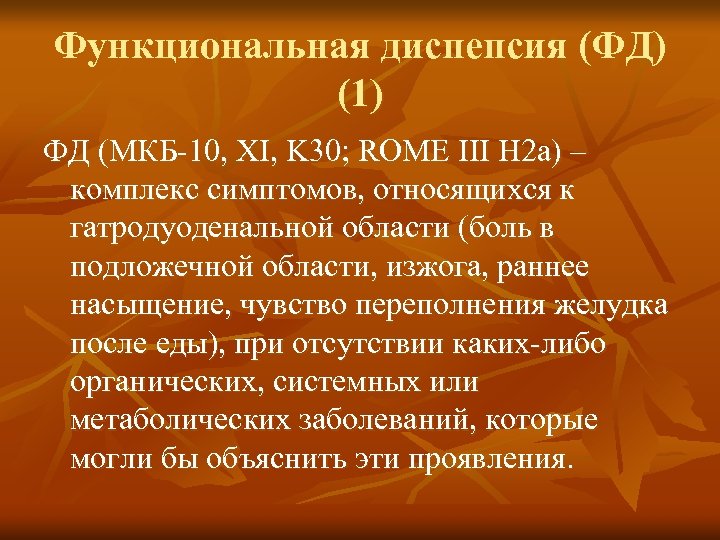 Функциональная диспепсия (ФД) (1)

ФД (МКБ-10, XI, K30; ROME III H2a) – комплекс симптомов, относящихся к гатродуоденальной области (боль в подложечной области, изжога, раннее насыщение, чувство переполнения желудка после еды), при отсутствии каких-либо органических, системных или метаболических заболеваний, которые могли бы объяснить эти проявления.